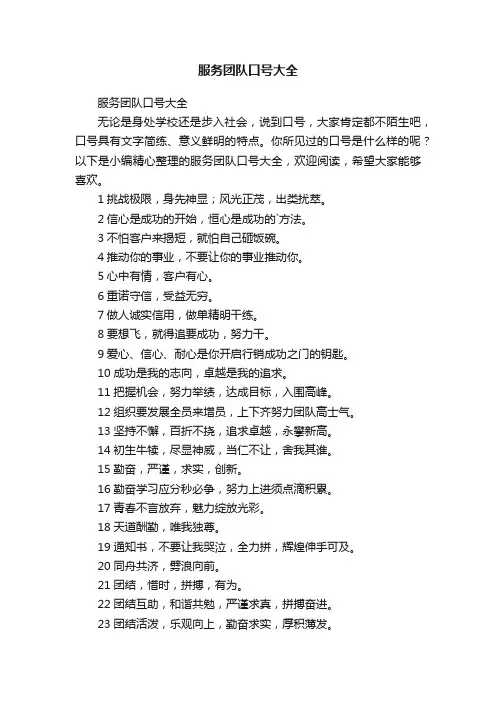 服务团队口号大全

服务团队口号大全

无论是身处学校还是步入社会，说到口号，大家肯定都不陌生吧，口号具有文字简练、意义鲜明的特点。你所见过的口号是什么样的呢？以下是小编精心整理的服务团队口号大全，欢迎阅读，希望大家能够喜欢。

1 挑战极限，身先神显；风光正茂，出类拔萃。

2 信心是成功的开始，恒心是成功的`方法。

3 不怕客户来揭短，就怕自己砸饭碗。

4 推动你的事业，不要让你的事业推动你。

5 心中有情，客户有心。

6 重诺守信，受益无穷。

7 做人诚实信用，做单精明干练。

8 要想飞，就得追要成功，努力干。

9 爱心、信心、耐心是你开启行销成功之门的钥匙。

10 成功是我的志向，卓越是我的追求。

11 把握机会，努力举绩，达成目标，入围高峰。

12 组织要发展全员来增员，上下齐努力团队高士气。

13 坚持不懈，百折不挠，追求卓越，永攀新高。

14 初生牛犊，尽显神威，当仁不让，舍我其谁。

15 勤奋，严谨，求实，创新。

16 勤奋学习应分秒必争，努力上进须点滴积累。

17 青春不言放弃，魅力绽放光彩。

18 天道酬勤，唯我独尊。

19 通知书，不要让我哭泣，全力拼，辉煌伸手可及。

20 同舟共济，劈浪向前。

21 团结，惜时，拼搏，有为。

22 团结互助，和谐共勉，严谨求真，拼搏奋进。

23 团结活泼，乐观向上，勤奋求实，厚积薄发。